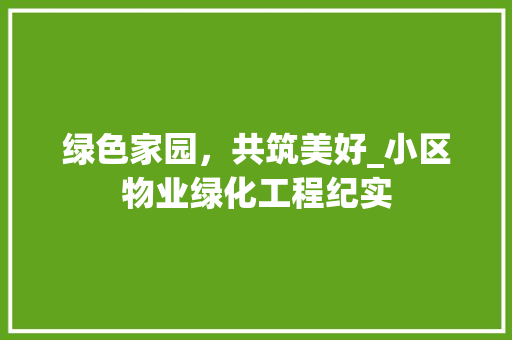 绿色家园，共筑美好_小区物业绿化工程纪实